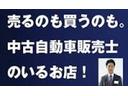 売るのも買うのも。
中古自動車販売士
のいるお店！